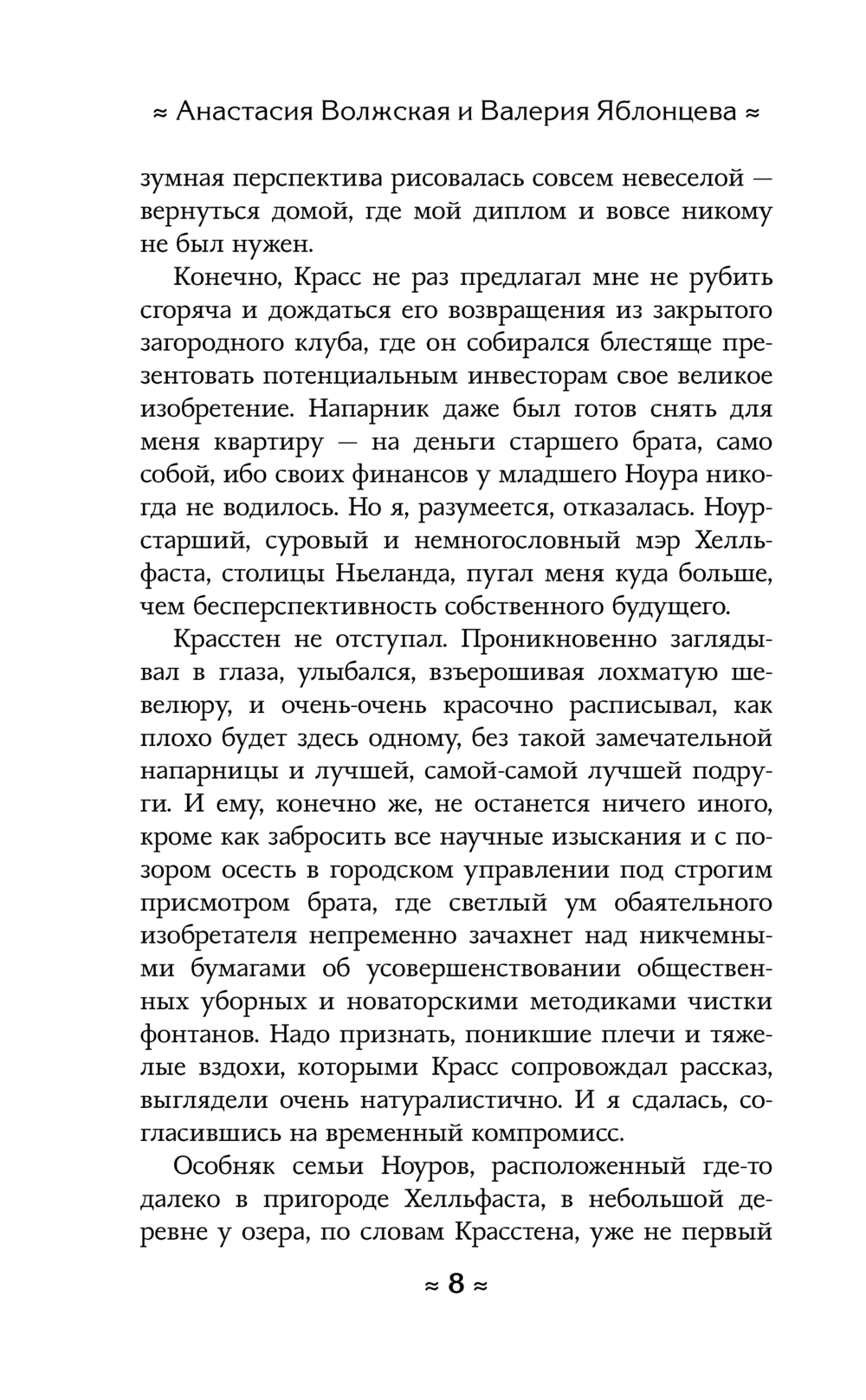 ≈ Анастасия Волжская и Валерия Яблонцева ≈

зумная перспектива рисовалась совсем невеселой — вернуться домой, где мой диплом и вовсе никому не был нужен.

Конечно, Красс не раз предлагал мне не рубить сгоряча и дождаться его возвращения из закрытого загородного клуба, где он собирался блестяще презентовать потенциальным инвесторам свое великое изобретение. Напарник даже был готов снять для меня квартиру — на деньги старшего брата, само собой, ибо своих финансов у младшего Ноура никогда не водилось. Но я, разумеется, отказалась. Ноур-старший, суровый и немногословный мэр Хелльфаста, столицы Ньеланда, пугал меня куда больше, чем бесперспективность собственного будущего.

Красстен не отступал. Проникновенно заглядывал в глаза, улыбался, взъерошивая лохматую шевелюру, и очень-очень красочно расписывал, как плохо будет здесь одному, без такой замечательной напарницы и лучшей, самой-самой лучшей подруги. И ему, конечно же, не останется ничего иного, кроме как забросить все научные изыскания и с позором осесть в городском управлении под строгим присмотром брата, где светлый ум обаятельного изобретателя непременно зачахнет над никчемными бумагами об усовершенствовании общественных уборных и новаторскими методиками чистки фонтанов. Надо признать, поникшие плечи и тяжелые вздохи, которыми Красс сопровождал рассказ, выглядели очень натуралистично. И я сдалась, согласившись на временный компромисс.

Особняк семьи Ноуров, расположенный где-то далеко в пригороде Хелльфаста, в небольшой деревне у озера, по словам Красстена, уже не первый

≈ 8 ≈